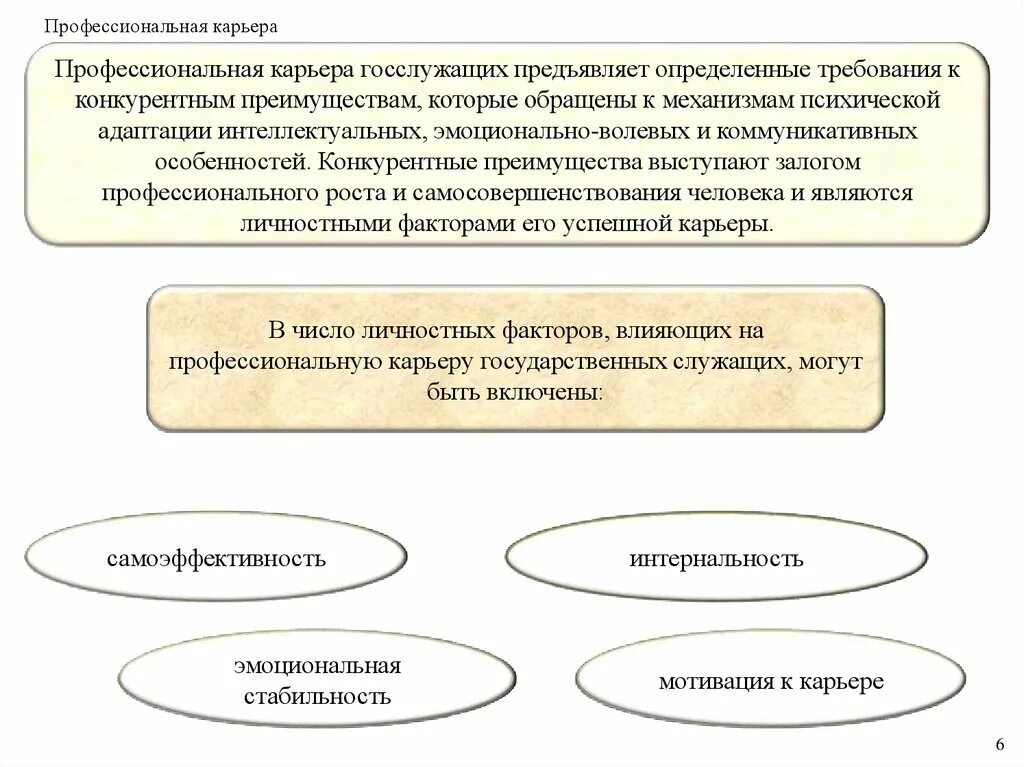 Профессиональная карьера

Профессиональная карьера госслужащих предъявляет определенные требования к конкурентным преимуществам, которые обращены к механизмам психической адаптации интеллектуальных, эмоционально-волевых и коммуникативных особенностей. Конкурентные преимущества выступают залогом профессионального роста и самосовершенствования человека и являются личностными факторами его успешной карьеры.

В число личностных факторов, влияющих на профессиональную карьеру государственных служащих, могут быть включены:

самоэффективность

интернальность

эмоциональная стабильность

мотивация к карьере

6